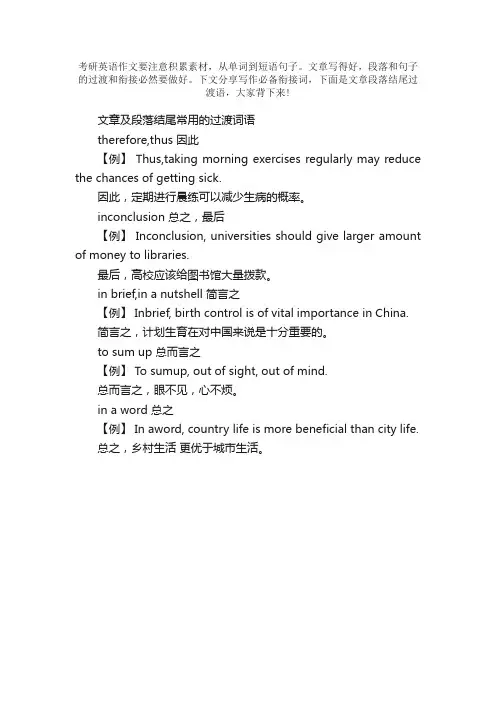 考研英语作文要注意积累素材，从单词到短语句子。文章写得好，段落和句子的过渡和衔接必然要做好。下文分享写作必备衔接词，下面是文章段落结尾过渡语，大家背下来!

文章及段落结尾常用的过渡词语

therefore,thus 因此

【例】 Thus,taking morning exercises regularly may reduce the chances of getting sick.

因此，定期进行晨练可以减少生病的概率。

inconclusion 总之，最后

【例】 Inconclusion, universities should give larger amount of money to libraries.

最后，高校应该给图书馆大量拨款。

in brief,in a nutshell 简言之

【例】 Inbrief, birth control is of vital importance in China.

简言之，计划生育在对中国来说是十分重要的。

to sum up 总而言之

【例】 To sumup, out of sight, out of mind.

总而言之，眼不见，心不烦。

in a word 总之

【例】 In aword, country life is more beneficial than city life.

总之，乡村生活 更优于城市生活。